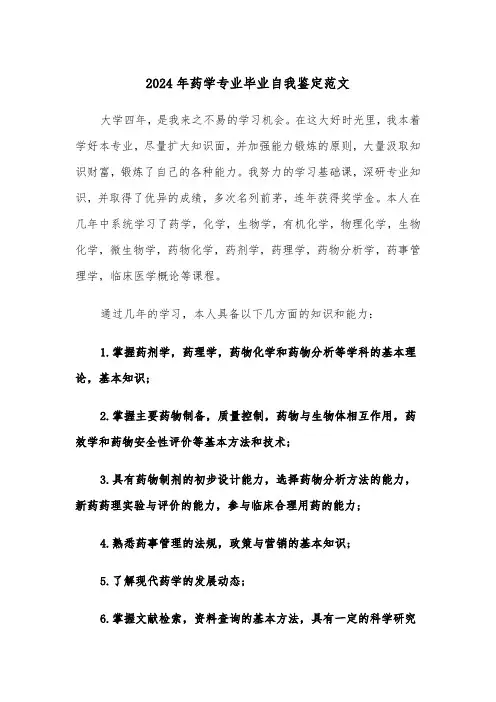 2024年药学专业毕业自我鉴定范文

大学四年，是我来之不易的学习机会。在这大好时光里，我本着学好本专业，尽量扩大知识面，并加强能力锻炼的原则，大量汲取知识财富，锻炼了自己的各种能力。我努力的学习基础课，深研专业知识，并取得了优异的成绩，多次名列前茅，连年获得奖学金。本人在几年中系统学习了药学，化学，生物学，有机化学，物理化学，生物化学，微生物学，药物化学，药剂学，药理学，药物分析学，药事管理学，临床医学概论等课程。

通过几年的学习，本人具备以下几方面的知识和能力：

1.掌握药剂学，药理学，药物化学和药物分析等学科的基本理论，基本知识；

2.掌握主要药物制备，质量控制，药物与生物体相互作用，药效学和药物安全性评价等基本方法和技术；

3.具有药物制剂的初步设计能力，选择药物分析方法的能力，新药药理实验与评价的能力，参与临床合理用药的能力；

4.熟悉药事管理的法规，政策与营销的基本知识；

5.了解现代药学的发展动态；

6.掌握文献检索，资料查询的基本方法，具有一定的科学研究